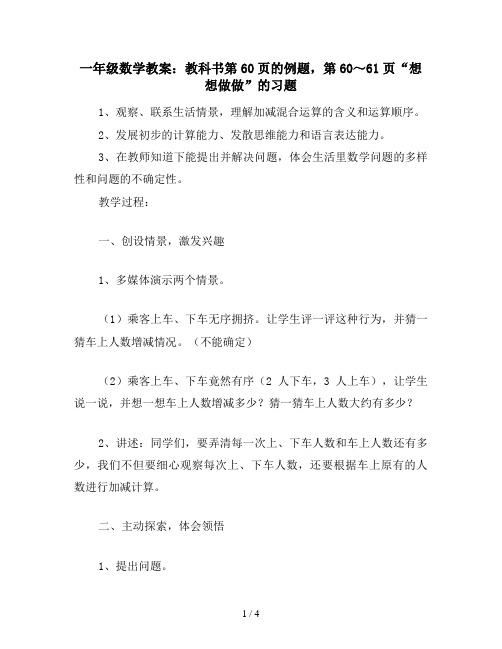 一年级数学教案：教科书第 60 页的例题，第 60～61 页“想想做做”的习题

1、观察、联系生活情景，理解加减混合运算的含义和运算顺序。

2、发展初步的计算能力、发散思维能力和语言表达能力。

3、在教师知道下能提出并解决问题，体会生活里数学问题的多样性和问题的不确定性。

教学过程：

一、创设情景，激发兴趣

1、多媒体演示两个情景。

（1）乘客上车、下车无序拥挤。让学生评一评这种行为，并猜一猜车上人数增减情况。（不能确定）

（2）乘客上车、下车竟然有序（2 人下车，3 人上车），让学生说一说，并想一想车上人数增减多少？猜一猜车上人数大约有多少？

2、讲述：同学们，要弄清每一次上、下车人数和车上人数还有多少，我们不但要细心观察每次上、下车人数，还要根据车上原有的人数进行加减计算。

二、主动探索，体会领悟

1、提出问题。

1 / 4